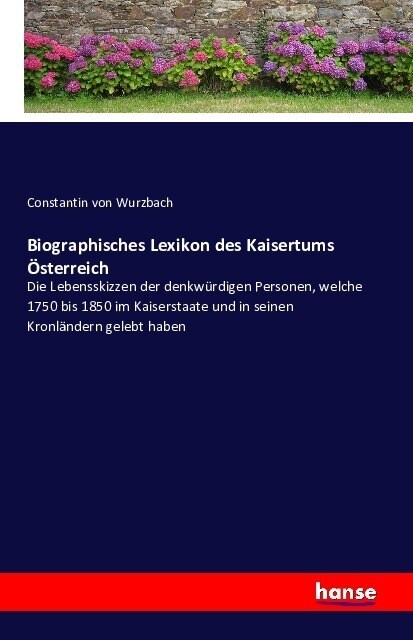 Constantin von Wurzbach

Biographisches Lexikon des Kaisertums Österreich

Die Lebensskizzen der denkwürdigen Personen, welche 1750 bis 1850 im Kaiserstaate und in seinen Kronländern gelebt haben

hanse